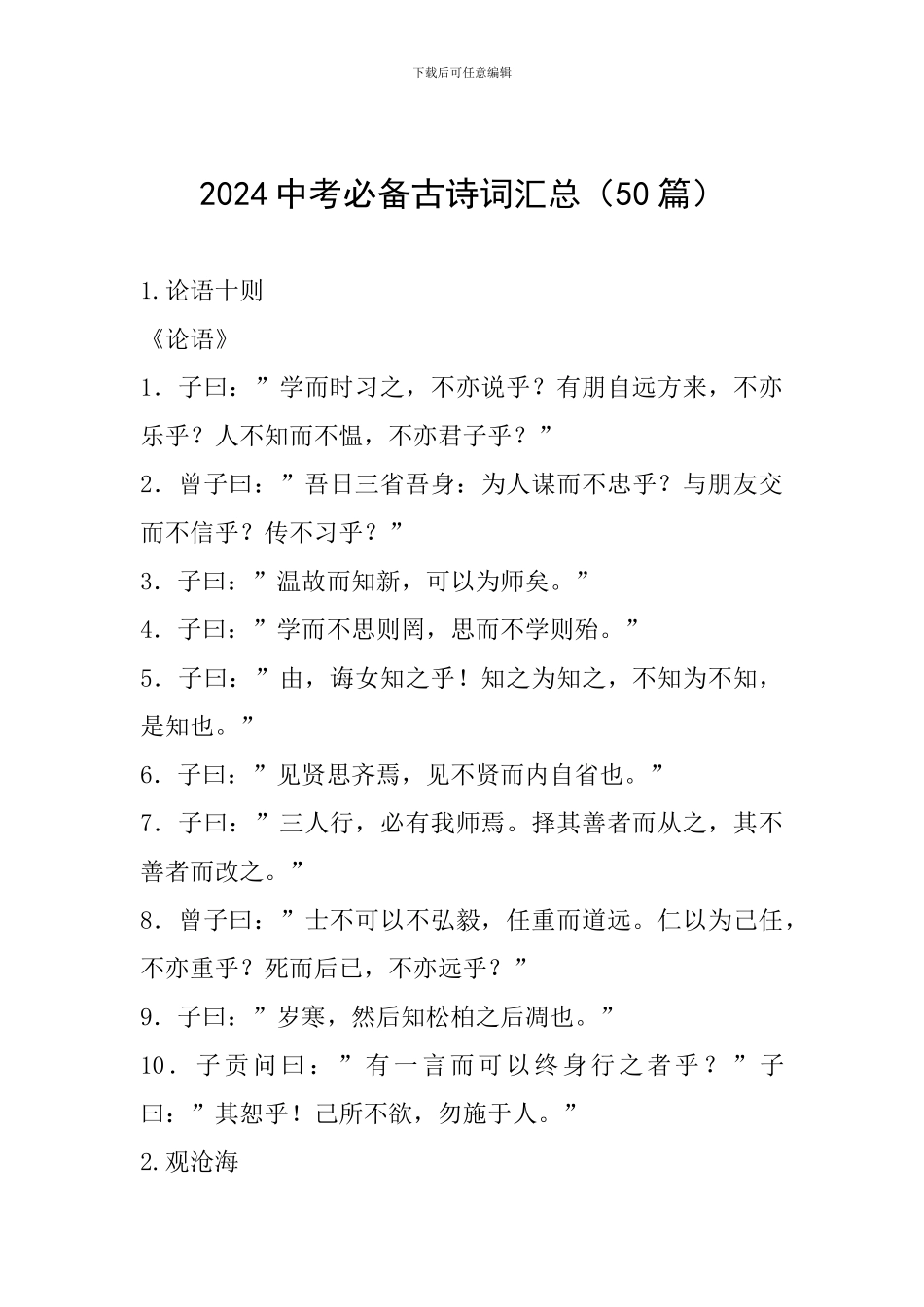 下载后可任意编辑

2024 中考必备古诗词汇总（50 篇）

1.论语十则

《论语》

1．子曰：”学而时习之，不亦说乎？有朋自远方来，不亦乐乎？人不知而不愠，不亦君子乎？”

2．曾子曰：”吾日三省吾身：为人谋而不忠乎？与朋友交而不信乎？传不习乎？”

3．子曰：”温故而知新，可以为师矣。”

4．子曰：”学而不思则罔，思而不学则殆。”

5．子曰：”由，诲女知之乎！知之为知之，不知为不知，是知也。”

6．子曰：”见贤思齐焉，见不贤而内自省也。”

7．子曰：”三人行，必有我师焉。择其善者而从之，其不善者而改之。”

8．曾子曰：”士不可以不弘毅，任重而道远。仁以为己任，不亦重乎？死而后已，不亦远乎？”

9．子曰：”岁寒，然后知松柏之后凋也。”

10．子贡问曰：”有一言而可以终身行之者乎？”子曰：”其恕乎！己所不欲，勿施于人。”

2.观沧海